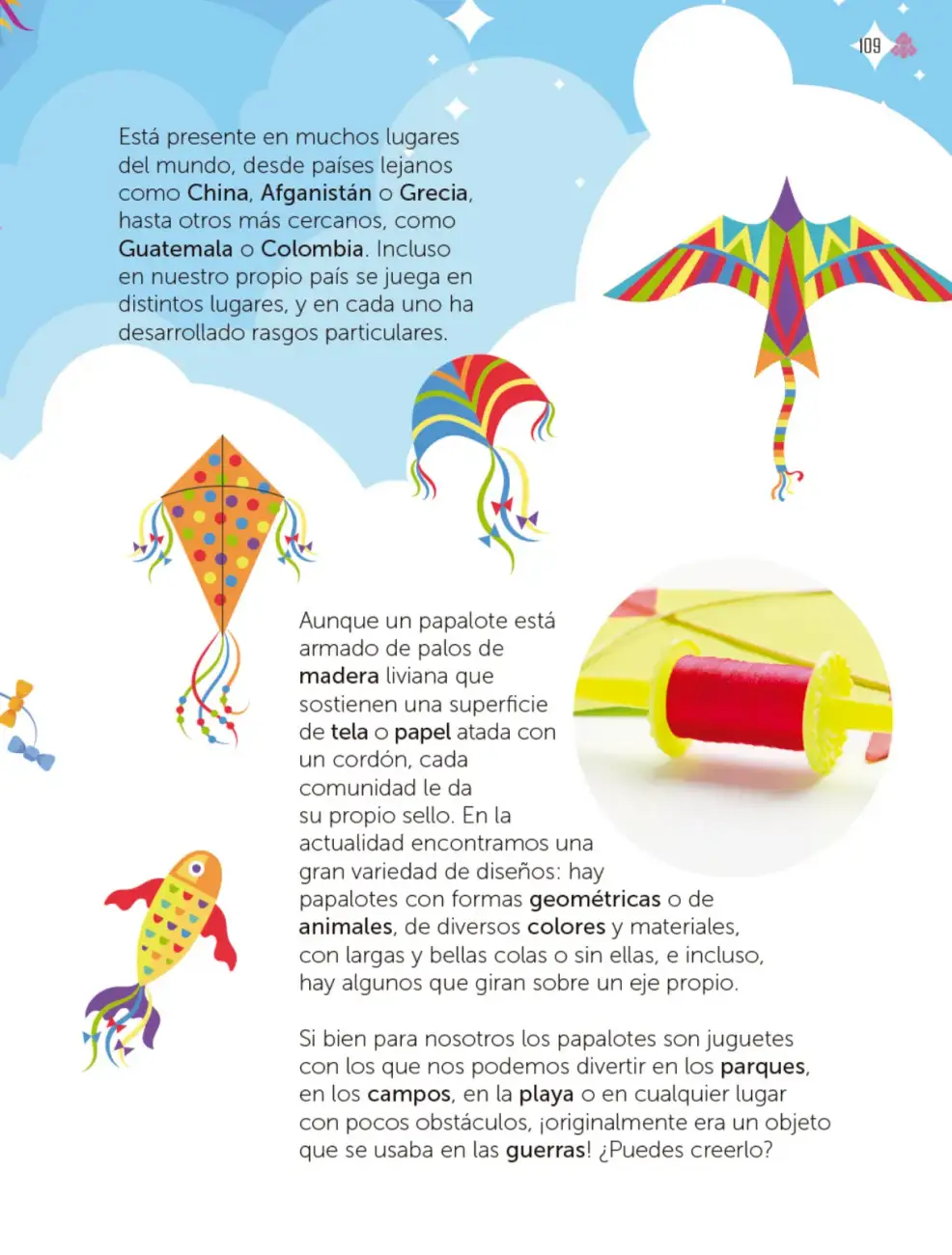 109

Está presente en muchos lugares del mundo, desde países lejanos como China, Afganistán o Grecia, hasta otros más cercanos, como Guatemala o Colombia. Incluso en nuestro propio país se juega en distintos lugares, y en cada uno ha desarrollado rasgos particulares.

Aunque un papalote está armado de palos de madera liviana que sostienen una superficie de tela o papel atada con un cordón, cada comunidad le da su propio sello. En la actualidad encontramos una gran variedad de diseños: hay papalotes con formas geométricas o de animales, de diversos colores y materiales, con largas y bellas colas o sin ellas, e incluso, hay algunos que giran sobre un eje propio.

Si bien para nosotros los papalotes son juguetes con los que nos podemos divertir en los parques, en los campos, en la playa o en cualquier lugar con pocos obstáculos, ¡originalmente era un objeto que se usaba en las guerras! ¿Puedes creerlo?